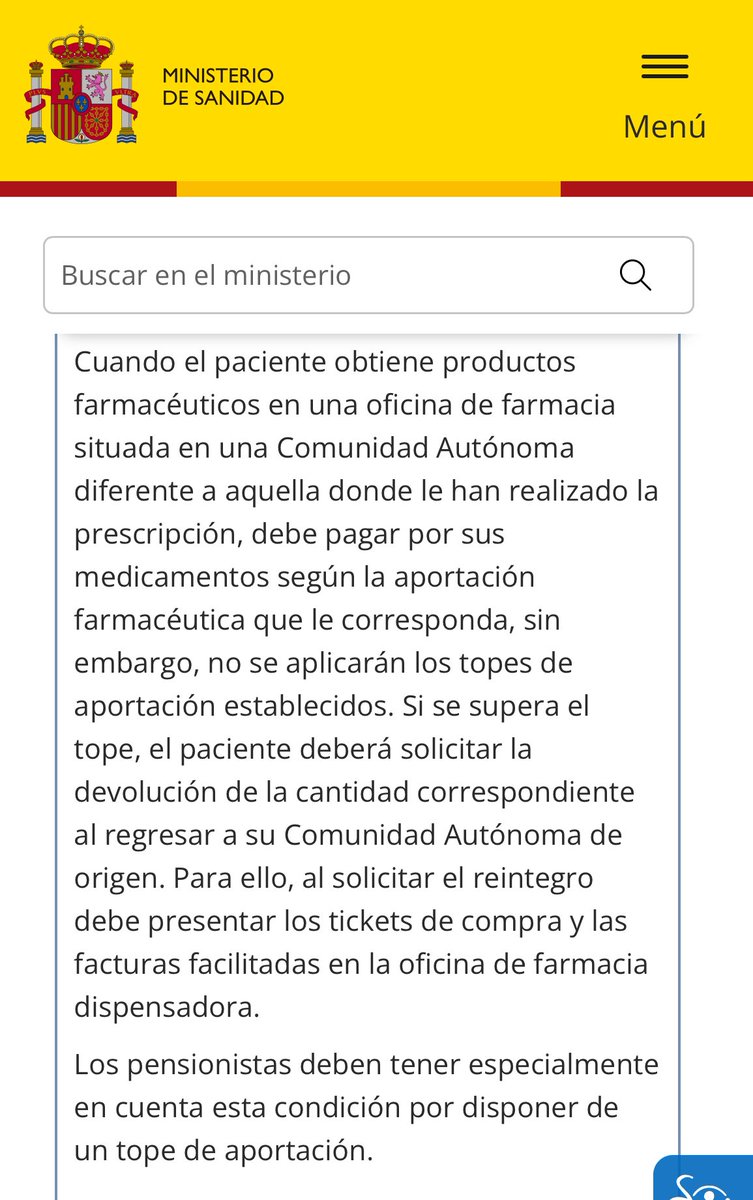 MINISTERIO
DE SANIDAD

Menú

Buscar en el ministerio

Cuando el paciente obtiene productos farmacéuticos en una oficina de farmacia situada en una Comunidad Autónoma diferente a aquella donde le han realizado la prescripción, debe pagar por sus medicamentos según la aportación farmacéutica que le corresponda, sin embargo, no se aplicarán los topes de aportación establecidos. Si se supera el tope, el paciente deberá solicitar la devolución de la cantidad correspondiente al regresar a su Comunidad Autónoma de origen. Para ello, al solicitar el reintegro debe presentar los tickets de compra y las facturas facilitadas en la oficina de farmacia dispensadora.

Los pensionistas deben tener especialmente en cuenta esta condición por disponer de un tope de aportación.